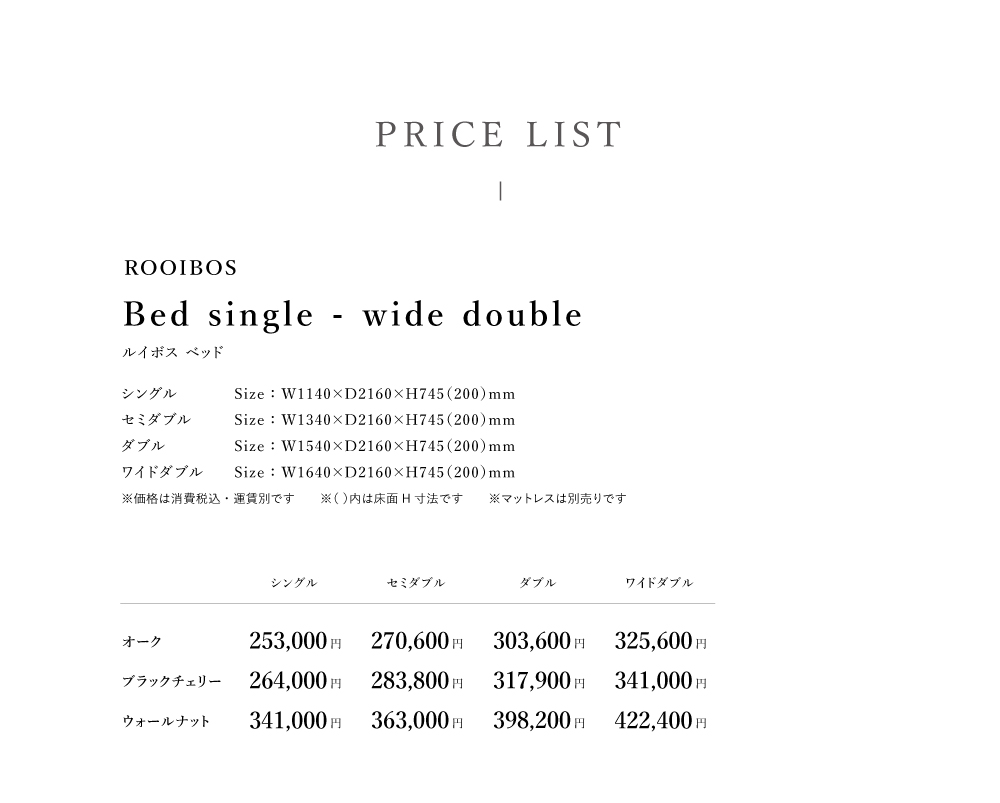 PRICE LIST

ROOIBOS

Bed single - wide double

ルイボス ベッド

シングル Size：W1140×D2160×H745(200)mm
セミダブル Size：W1340×D2160×H745(200)mm
ダブル Size：W1540×D2160×H745(200)mm
ワイドダブル Size：W1640×D2160×H745(200)mm

※価格は消費税込・運賃別です ※( )内は床面 H 寸法です ※マットレスは別売りです

| | シングル | セミダブル | ダブル | ワイドダブル |
|---|---|---|---|---|
| オーク | 253,000円 | 270,600円 | 303,600円 | 325,600円 |
| ブラックチェリー | 264,000円 | 283,800円 | 317,900円 | 341,000円 |
| ウォールナット | 341,000円 | 363,000円 | 398,200円 | 422,400円 |